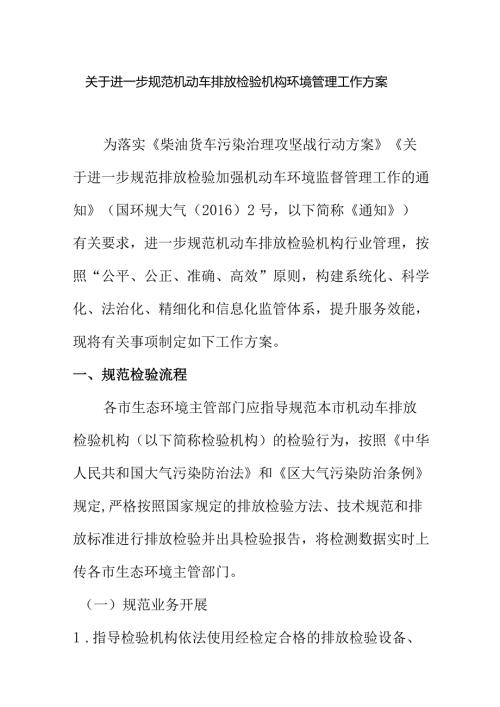 关于进一步规范机动车排放检验机构环境管理工作方案

为落实《柴油货车污染治理攻坚战行动方案》《关于进一步规范排放检验加强机动车环境监督管理工作的通知》（国环规大气（2016）2号，以下简称《通知》）有关要求，进一步规范机动车排放检验机构行业管理，按照“公平、公正、准确、高效”原则，构建系统化、科学化、法治化、精细化和信息化监管体系，提升服务效能，现将有关事项制定如下工作方案。

一、规范检验流程

各市生态环境主管部门应指导规范本市机动车排放检验机构（以下简称检验机构）的检验行为，按照《中华人民共和国大气污染防治法》和《区大气污染防治条例》规定,严格按照国家规定的排放检验方法、技术规范和排放标准进行排放检验并出具检验报告，将检测数据实时上传各市生态环境主管部门。

（一）规范业务开展

1.指导检验机构依法使用经检定合格的排放检验设备、